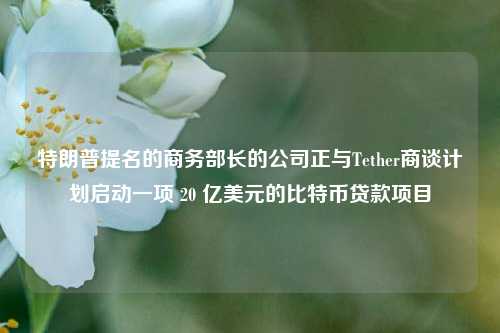 特朗普提名的商务部长的公司正与Tether商谈计划启动一项 20 亿美元的比特币贷款项目